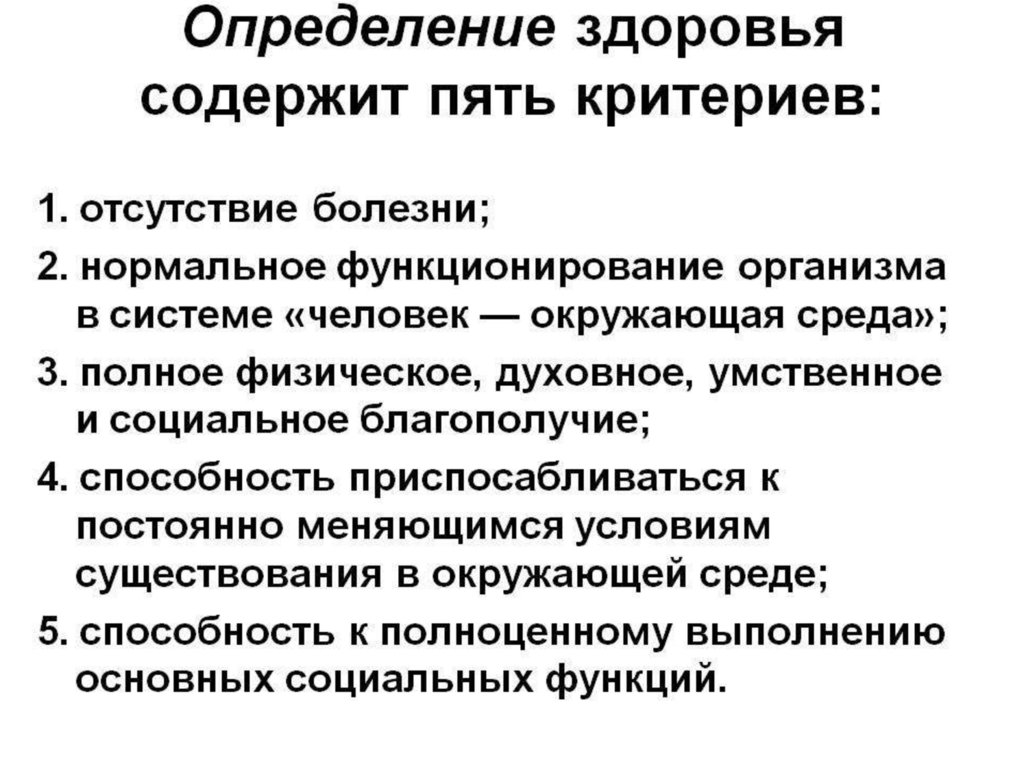 Определение здоровья содержит пять критериев:

1. отсутствие болезни;
2. нормальное функционирование организма в системе «человек — окружающая среда»;
3. полное физическое, духовное, умственное и социальное благополучие;
4. способность приспосабливаться к постоянно меняющимся условиям существования в окружающей среде;
5. способность к полноценному выполнению основных социальных функций.